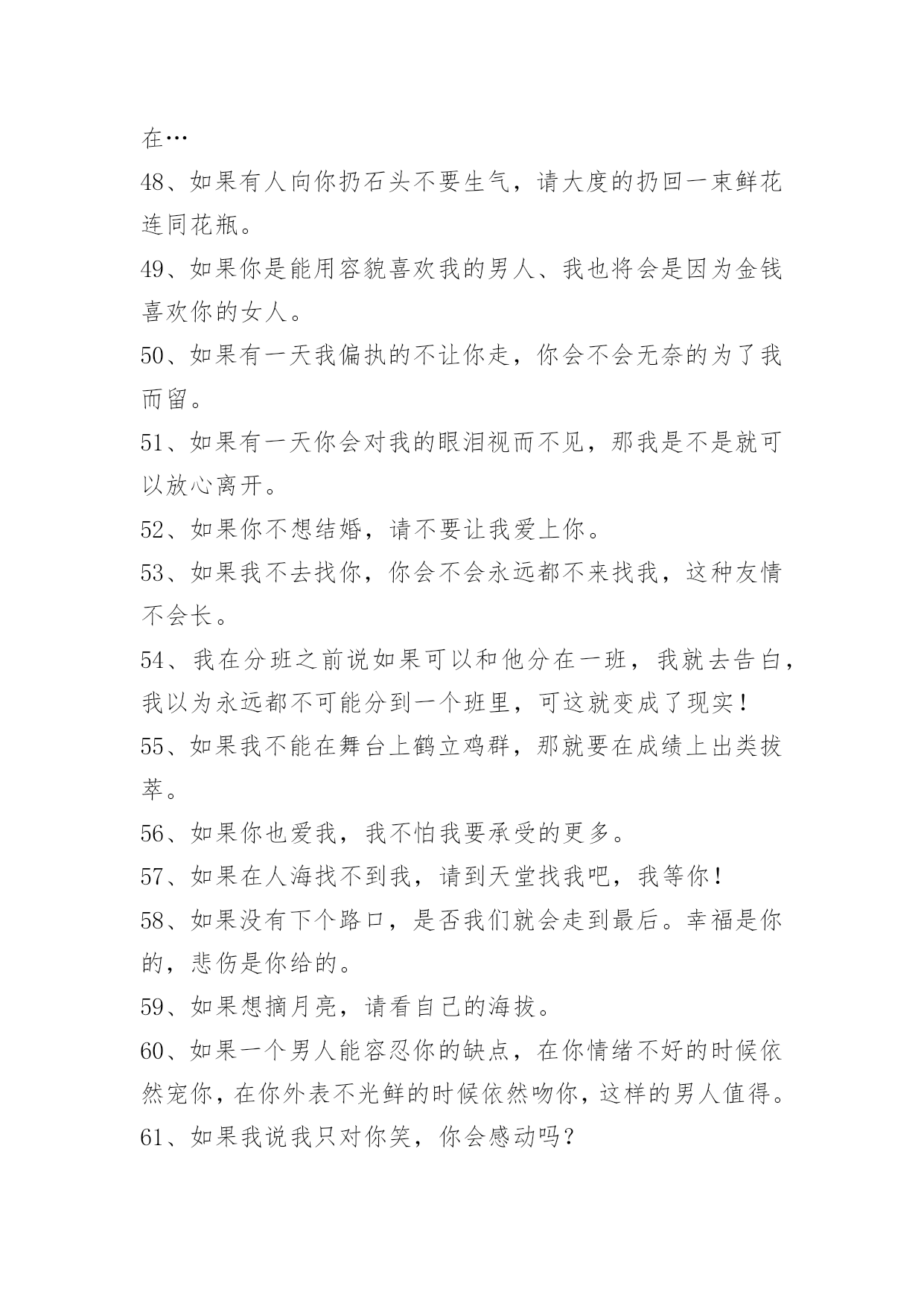 在…

48、如果有人向你扔石头不要生气，请大度的扔回一束鲜花连同花瓶。

49、如果你是能用容貌喜欢我的男人、我也将会是因为金钱喜欢你的女人。

50、如果有一天我偏执的不让你走，你会不会无奈的为了我而留。

51、如果有一天你会对我的眼泪视而不见，那我是不是就可以放心离开。

52、如果你不想结婚，请不要让我爱上你。

53、如果我不去找你，你会不会永远都不来找我，这种友情不会长。

54、我在分班之前说如果可以和他分在一班，我就去告白，我以为永远都不可能分到一个班里，可这就变成了现实！

55、如果我不能在舞台上鹤立鸡群，那就要在成绩上出类拔萃。

56、如果你也爱我，我不怕我要承受的更多。

57、如果在人海找不到我，请到天堂找我吧，我等你！

58、如果没有下个路口，是否我们就会走到最后。幸福是你的，悲伤是你给的。

59、如果想摘月亮，请看自己的海拔。

60、如果一个男人能容忍你的缺点，在你情绪不好的时候依然宠你，在你外表不光鲜的时候依然吻你，这样的男人值得。

61、如果我说我只对你笑，你会感动吗？